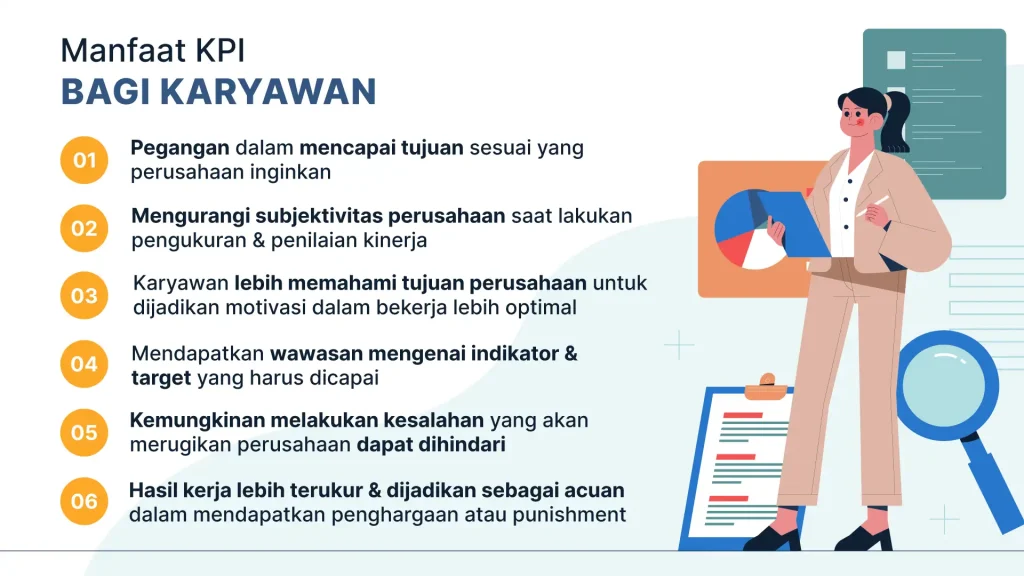 Manfaat KPI
BAGI KARYAWAN

01 Pegangan dalam mencapai tujuan sesuai yang perusahaan inginkan

02 Mengurangi subjektivitas perusahaan saat lakukan pengukuran & penilaian kinerja

03 Karyawan lebih memahami tujuan perusahaan untuk dijadikan motivasi dalam bekerja lebih optimal

04 Mendapatkan wawasan mengenai indikator & target yang harus dicapai

05 Kemungkinan melakukan kesalahan yang akan merugikan perusahaan dapat dihindari

06 Hasil kerja lebih terukur & dijadikan sebagai acuan dalam mendapatkan penghargaan atau punishment